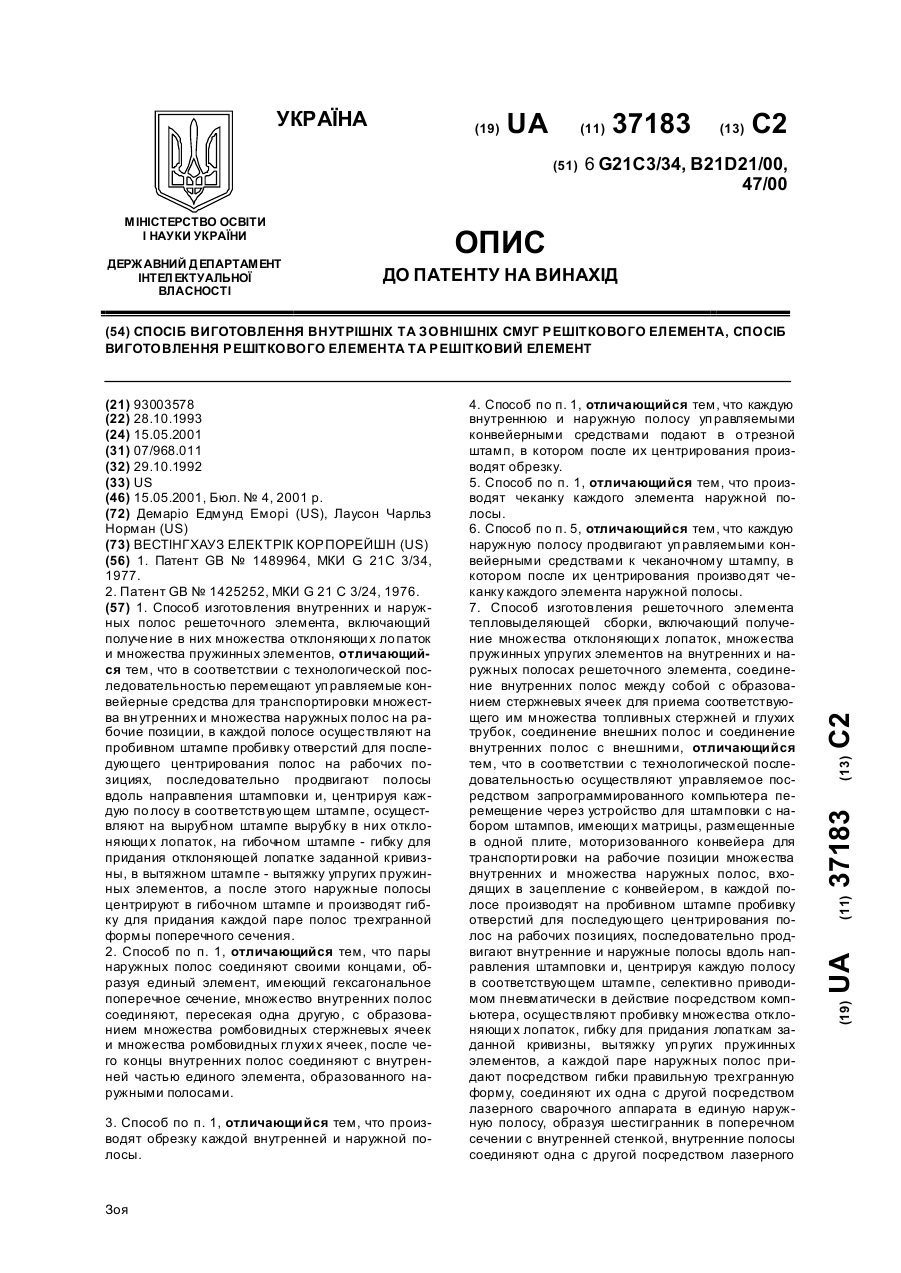 УКРАЇНА

(19) UA (11) 37183 (13) C2

(51) 6 G21C3/34, B21D21/00, 47/00

МІНІСТЕРСТВО ОСВІТИ І НАУКИ УКРАЇНИ

ДЕРЖАВНИЙ ДЕПАРТАМЕНТ ІНТЕЛЕКТУАЛЬНОЇ ВЛАСНОСТІ

ОПИС
ДО ПАТЕНТУ НА ВИНАХІД

(54) СПОСІБ ВИГОТОВЛЕННЯ ВНУТРІШНІХ ТА ЗОВНІШНІХ СМУГ РЕШІТКОВОГО ЕЛЕМЕНТА, СПОСІБ ВИГОТОВЛЕННЯ РЕШІТКОВОГО ЕЛЕМЕНТА ТА РЕШІТКОВИЙ ЕЛЕМЕНТ

(21) 93003578
(22) 28.10.1993
(24) 15.05.2001
(31) 07/968.011
(32) 29.10.1992
(33) US
(46) 15.05.2001, Бюл. № 4, 2001 р.
(72) Демаріо Едмунд Еморі (US), Лаусон Чарльз Норман (US)
(73) ВЕСТІНГХАУЗ ЕЛЕКТРІК КОРПОРЕЙШН (US)
(56) 1. Патент GB № 1489964, МКИ G 21C 3/34, 1977.
2. Патент GB № 1425252, МКИ G 21 C 3/24, 1976.
(57) 1. Способ изготовления внутренних и наружных полос решеточного элемента, включающий получение в них множества отклоняющих лопаток и множества пружинных элементов, отличающийся тем, что в соответствии с технологической последовательностью перемещают управляемые конвейерные средства для транспортировки множества внутренних и множества наружных полос на рабочие позиции, в каждой полосе осуществляют на пробивном штампе пробивку отверстий для последующего центрирования полос на рабочих позициях, последовательно продвигают полосы вдоль направления штамповки и, центрируя каждую полосу в соответствующем штампе, осуществляют на вырубном штампе вырубку в них отклоняющих лопаток, на гибочном штампе - гибку для придания отклоняющей лопатке заданной кривизны, в вытяжном штампе - вытяжку упругих пружинных элементов, а после этого наружные полосы центрируют в гибочном штампе и производят гибку для придания каждой паре полос трехгранной формы поперечного сечения.
2. Способ по п. 1, отличающийся тем, что пары наружных полос соединяют своими концами, образуя единый элемент, имеющий гексагональное поперечное сечение, множество внутренних полос соединяют, пересекая одна другую, с образованием множества ромбовидных стержневых ячеек и множества ромбовидных глухих ячеек, после чего концы внутренних полос соединяют с внутренней частью единого элемента, образованного наружными полосами.

3. Способ по п. 1, отличающийся тем, что производят обрезку каждой внутренней и наружной полосы.

4. Способ по п. 1, отличающийся тем, что каждую внутреннюю и наружную полосу управляемыми конвейерными средствами подают в отрезной штамп, в котором после их центрирования производят обрезку.
5. Способ по п. 1, отличающийся тем, что производят чеканку каждого элемента наружной полосы.
6. Способ по п. 5, отличающийся тем, что каждую наружную полосу продвигают управляемыми конвейерными средствами к чеканочному штампу, в котором после их центрирования производят чеканку каждого элемента наружной полосы.
7. Способ изготовления решеточного элемента тепловыделяющей сборки, включающий получение множества отклоняющих лопаток, множества пружинных упругих элементов на внутренних и наружных полосах решеточного элемента, соединение внутренних полос между собой с образованием стержневых ячеек для приема соответствующего им множества топливных стержней и глухих трубок, соединение внешних полос и соединение внутренних полос с внешними, отличающийся тем, что в соответствии с технологической последовательностью осуществляют управляемое посредством запрограммированного компьютера перемещение через устройство для штамповки с набором штампов, имеющих матрицы, размещенные в одной плите, моторизованного конвейера для транспортировки на рабочие позиции множества внутренних и множества наружных полос, входящих в зацепление с конвейером, в каждой полосе производят на пробивном штампе пробивку отверстий для последующего центрирования полос на рабочих позициях, последовательно продвигают внутренние и наружные полосы вдоль направления штамповки и, центрируя каждую полосу в соответствующем штампе, селективно приводимом пневматически в действие посредством компьютера, осуществляют пробивку множества отклоняющих лопаток, гибку для придания лопаткам заданной кривизны, вытяжку упругих пружинных элементов, а каждой паре наружных полос придают посредством гибки правильную трехгранную форму, соединяют их одна с другой посредством лазерного сварочного аппарата в единую наружную полосу, образуя шестигранник в поперечном сечении с внутренней стенкой, внутренние полосы соединяют одна с другой посредством лазерного

(19) UA (11) 37183 (13) C2

Зоя